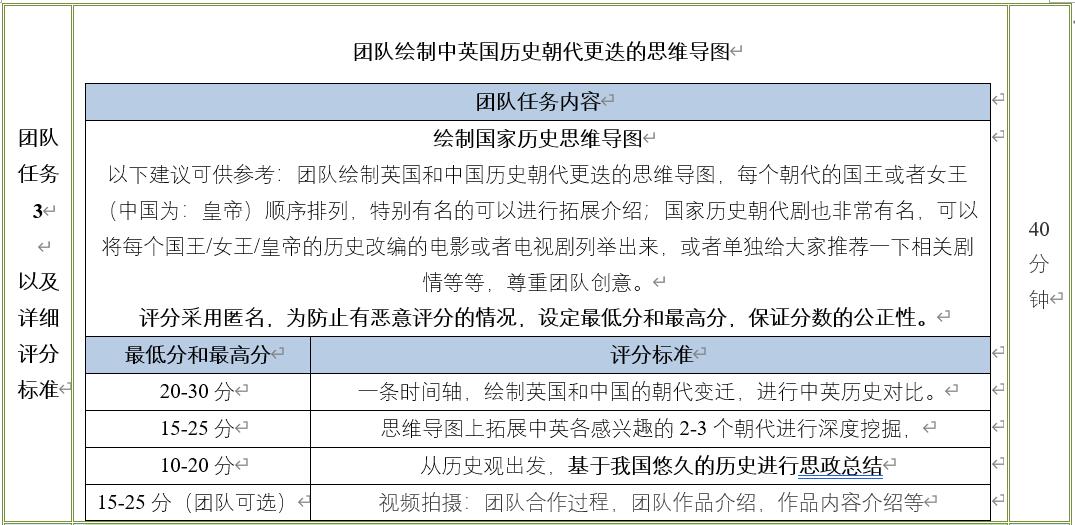 团队任务3

以及详细评分标准

团队绘制中英国历史朝代更迭的思维导图

团队任务内容

绘制国家历史思维导图

以下建议可供参考：团队绘制英国和中国历史朝代更迭的思维导图，每个朝代的国王或者女王（中国为：皇帝）顺序排列，特别有名的可以进行拓展介绍；国家历史朝代剧也非常有名，可以将每个国王/女王/皇帝的历史改编的电影或者电视剧列举出来，或者单独给大家推荐一下相关剧情等等，尊重团队创意。

评分采用匿名，为防止有恶意评分的情况，设定最低分和最高分，保证分数的公正性。

| 最低分和最高分 | 评分标准 |
|---|---|
| 20-30 分 | 一条时间轴，绘制英国和中国的朝代变迁，进行中英历史对比。 |
| 15-25 分 | 思维导图上拓展中英各感兴趣的 2-3 个朝代进行深度挖掘， |
| 10-20 分 | 从历史观出发，基于我国悠久的历史进行思政总结 |
| 15-25 分（团队可选） | 视频拍摄：团队合作过程，团队作品介绍，作品内容介绍等 |

40分钟